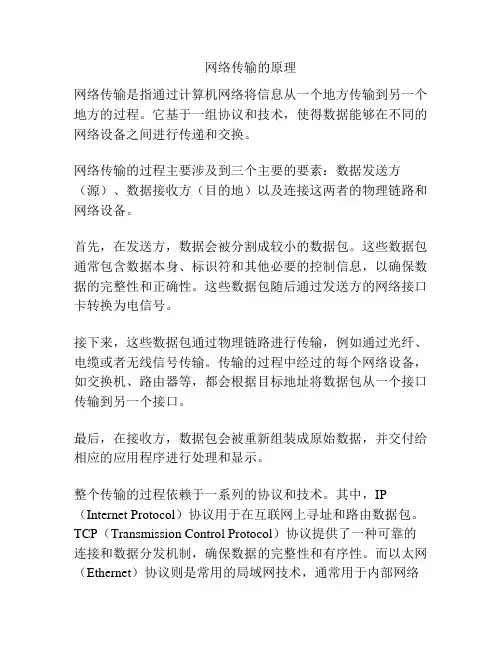 网络传输的原理

网络传输是指通过计算机网络将信息从一个地方传输到另一个地方的过程。它基于一组协议和技术，使得数据能够在不同的网络设备之间进行传递和交换。

网络传输的过程主要涉及到三个主要的要素：数据发送方（源）、数据接收方（目的地）以及连接这两者的物理链路和网络设备。

首先，在发送方，数据会被分割成较小的数据包。这些数据包通常包含数据本身、标识符和其他必要的控制信息，以确保数据的完整性和正确性。这些数据包随后通过发送方的网络接口卡转换为电信号。

接下来，这些数据包通过物理链路进行传输，例如通过光纤、电缆或者无线信号传输。传输的过程中经过的每个网络设备，如交换机、路由器等，都会根据目标地址将数据包从一个接口传输到另一个接口。

最后，在接收方，数据包会被重新组装成原始数据，并交付给相应的应用程序进行处理和显示。

整个传输的过程依赖于一系列的协议和技术。其中，IP（Internet Protocol）协议用于在互联网上寻址和路由数据包。TCP（Transmission Control Protocol）协议提供了一种可靠的连接和数据分发机制，确保数据的完整性和有序性。而以太网（Ethernet）协议则是常用的局域网技术，通常用于内部网络